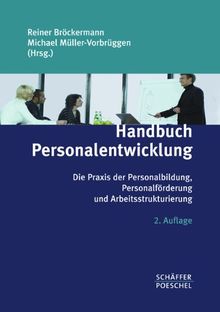 Reiner Bröckermann
Michael Müller-Vorbrüggen
(Hrsg.)

Handbuch
Personalentwicklung

Die Praxis der Personalbildung,
Personalförderung
und Arbeitsstrukturierung

2. Auflage

SCHÄFFER
POESCHEL